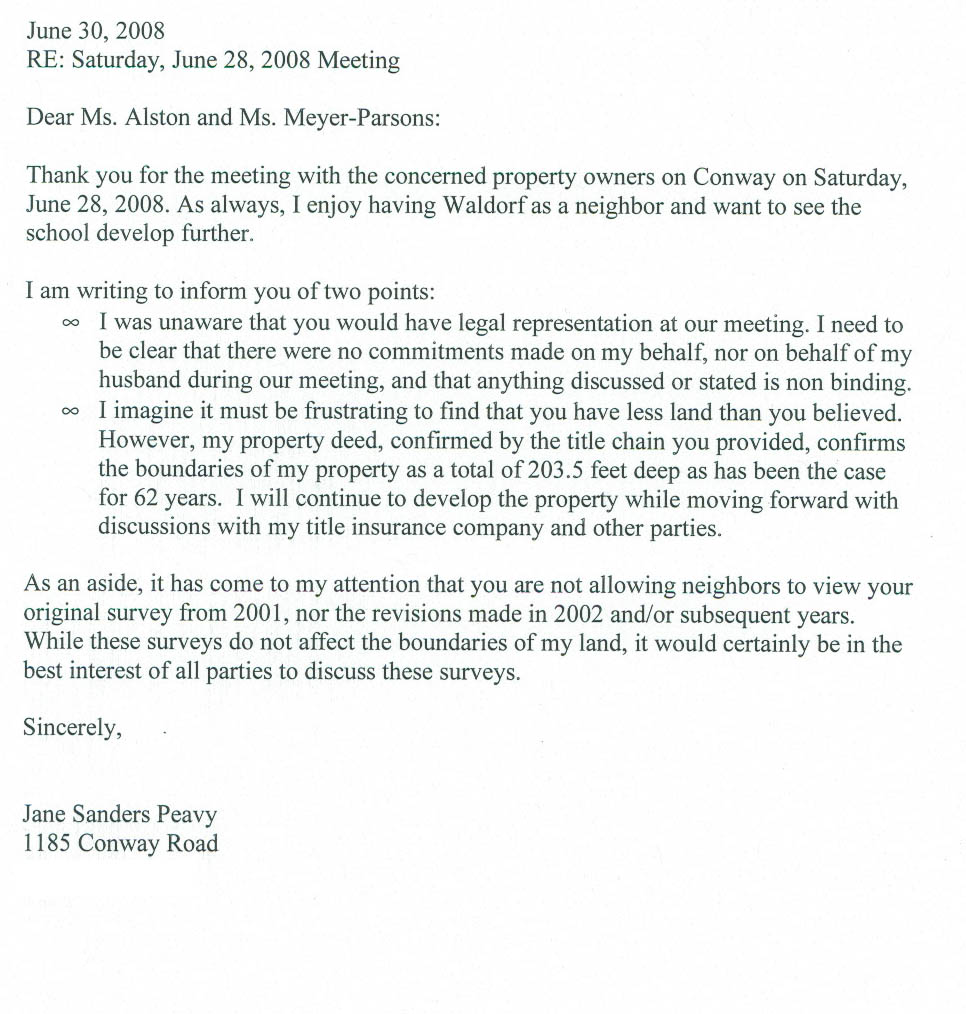 June 30, 2008
RE: Saturday, June 28, 2008 Meeting

Dear Ms. Alston and Ms. Meyer-Parsons:

Thank you for the meeting with the concerned property owners on Conway on Saturday, June 28, 2008. As always, I enjoy having Waldorf as a neighbor and want to see the school develop further.

I am writing to inform you of two points:
∞ I was unaware that you would have legal representation at our meeting. I need to be clear that there were no commitments made on my behalf, nor on behalf of my husband during our meeting, and that anything discussed or stated is non binding.
∞ I imagine it must be frustrating to find that you have less land than you believed. However, my property deed, confirmed by the title chain you provided, confirms the boundaries of my property as a total of 203.5 feet deep as has been the case for 62 years. I will continue to develop the property while moving forward with discussions with my title insurance company and other parties.

As an aside, it has come to my attention that you are not allowing neighbors to view your original survey from 2001, nor the revisions made in 2002 and/or subsequent years. While these surveys do not affect the boundaries of my land, it would certainly be in the best interest of all parties to discuss these surveys.

Sincerely,

Jane Sanders Peavy
1185 Conway Road